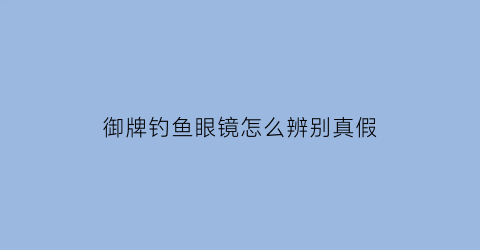 御牌钓鱼眼镜怎么辨别真假